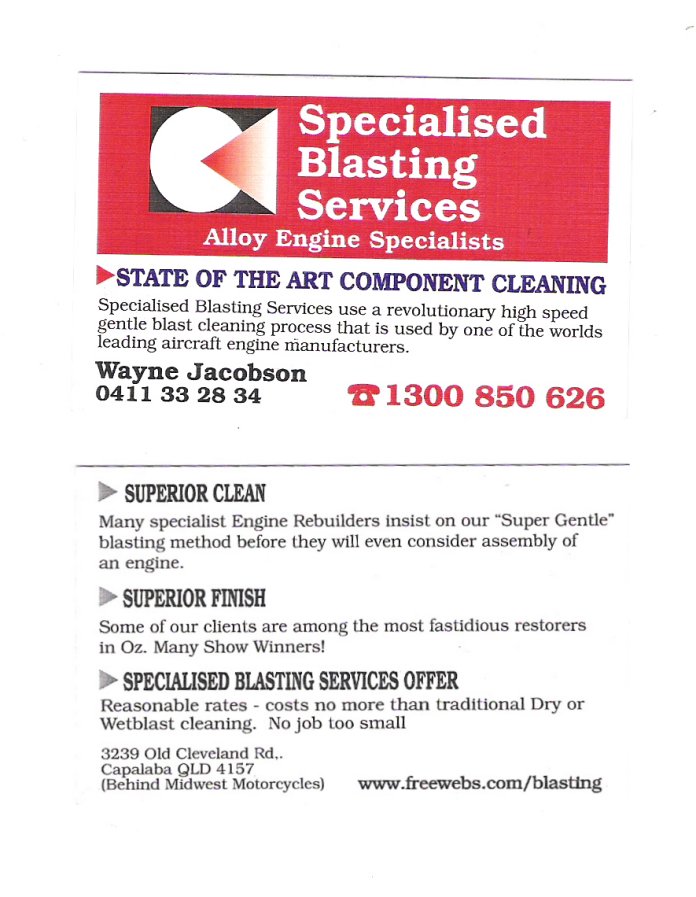 Specialised Blasting Services
Alloy Engine Specialists

STATE OF THE ART COMPONENT CLEANING

Specialised Blasting Services use a revolutionary high speed gentle blast cleaning process that is used by one of the worlds leading aircraft engine manufacturers.

Wayne Jacobson
0411 33 28 34

1300 850 626

SUPERIOR CLEAN

Many specialist Engine Rebuilders insist on our "Super Gentle" blasting method before they will even consider assembly of an engine.

SUPERIOR FINISH

Some of our clients are among the most fastidious restorers in Oz. Many Show Winners!

SPECIALISED BLASTING SERVICES OFFER

Reasonable rates - costs no more than traditional Dry or Wetblast cleaning. No job too small

3239 Old Cleveland Rd,.
Capalaba QLD 4157
(Behind Midwest Motorcycles)

www.freewebs.com/blasting